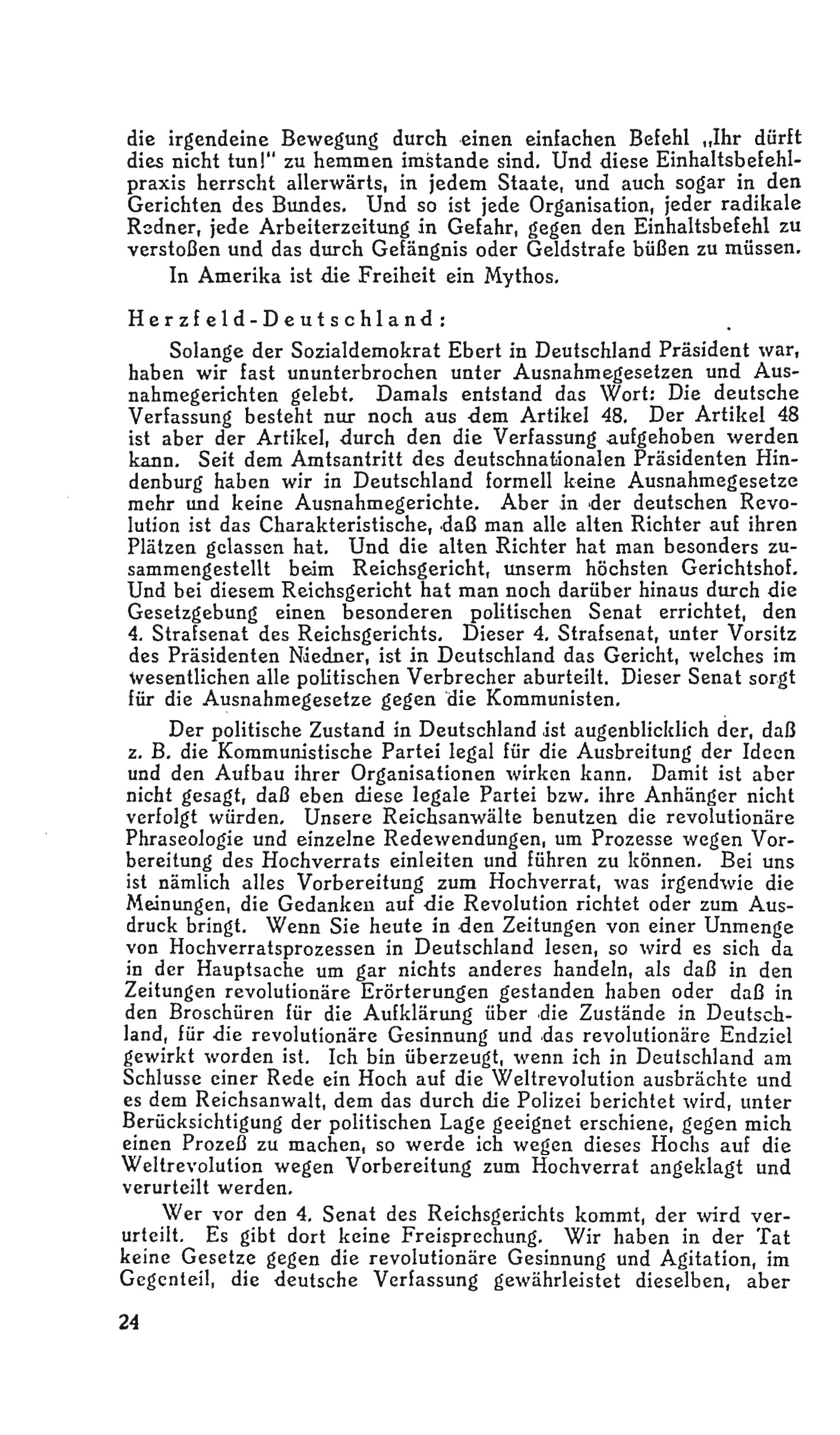 die irgendeine Bewegung durch einen einfachen Befehl „Ihr dürft dies nicht tun!" zu hemmen imstande sind. Und diese Einhaltsbefehlpraxis herrscht allerwärts, in jedem Staate, und auch sogar in den Gerichten des Bundes. Und so ist jede Organisation, jeder radikale Redner, jede Arbeiterzeitung in Gefahr, gegen den Einhaltsbefehl zu verstoßen und das durch Gefängnis oder Geldstrafe büßen zu müssen.

In Amerika ist die Freiheit ein Mythos.

Herzfeld-Deutschland:

Solange der Sozialdemokrat Ebert in Deutschland Präsident war, haben wir fast ununterbrochen unter Ausnahmegesetzen und Ausnahmegerichten gelebt. Damals entstand das Wort: Die deutsche Verfassung besteht nur noch aus dem Artikel 48. Der Artikel 48 ist aber der Artikel, durch den die Verfassung aufgehoben werden kann. Seit dem Amtsantritt des deutschnationalen Präsidenten Hindenburg haben wir in Deutschland formell keine Ausnahmegesetze mehr und keine Ausnahmegerichte. Aber in der deutschen Revolution ist das Charakteristische, daß man alle alten Richter auf ihren Plätzen gelassen hat. Und die alten Richter hat man besonders zusammengestellt beim Reichsgericht, unserm höchsten Gerichtshof. Und bei diesem Reichsgericht hat man noch darüber hinaus durch die Gesetzgebung einen besonderen politischen Senat errichtet, den 4. Strafsenat des Reichsgerichts. Dieser 4. Strafsenat, unter Vorsitz des Präsidenten Niedner, ist in Deutschland das Gericht, welches im wesentlichen alle politischen Verbrecher aburteilt. Dieser Senat sorgt für die Ausnahmegesetze gegen die Kommunisten.

Der politische Zustand in Deutschland ist augenblicklich der, daß z. B. die Kommunistische Partei legal für die Ausbreitung der Ideen und den Aufbau ihrer Organisationen wirken kann. Damit ist aber nicht gesagt, daß eben diese legale Partei bzw. ihre Anhänger nicht verfolgt würden. Unsere Reichsanwälte benutzen die revolutionäre Phraseologie und einzelne Redewendungen, um Prozesse wegen Vorbereitung des Hochverrats einleiten und führen zu können. Bei uns ist nämlich alles Vorbereitung zum Hochverrat, was irgendwie die Meinungen, die Gedanken auf die Revolution richtet oder zum Ausdruck bringt. Wenn Sie heute in den Zeitungen von einer Unmenge von Hochverratsprozessen in Deutschland lesen, so wird es sich da in der Hauptsache um gar nichts anderes handeln, als daß in den Zeitungen revolutionäre Erörterungen gestanden haben oder daß in den Broschüren für die Aufklärung über die Zustände in Deutschland, für die revolutionäre Gesinnung und das revolutionäre Endziel gewirkt worden ist. Ich bin überzeugt, wenn ich in Deutschland am Schlusse einer Rede ein Hoch auf die Weltrevolution ausbrächte und es dem Reichsanwalt, dem das durch die Polizei berichtet wird, unter Berücksichtigung der politischen Lage geeignet erschiene, gegen mich einen Prozeß zu machen, so werde ich wegen dieses Hochs auf die Weltrevolution wegen Vorbereitung zum Hochverrat angeklagt und verurteilt werden.

Wer vor den 4. Senat des Reichsgerichts kommt, der wird verurteilt. Es gibt dort keine Freisprechung. Wir haben in der Tat keine Gesetze gegen die revolutionäre Gesinnung und Agitation, im Gegenteil, die deutsche Verfassung gewährleistet dieselben, aber

24